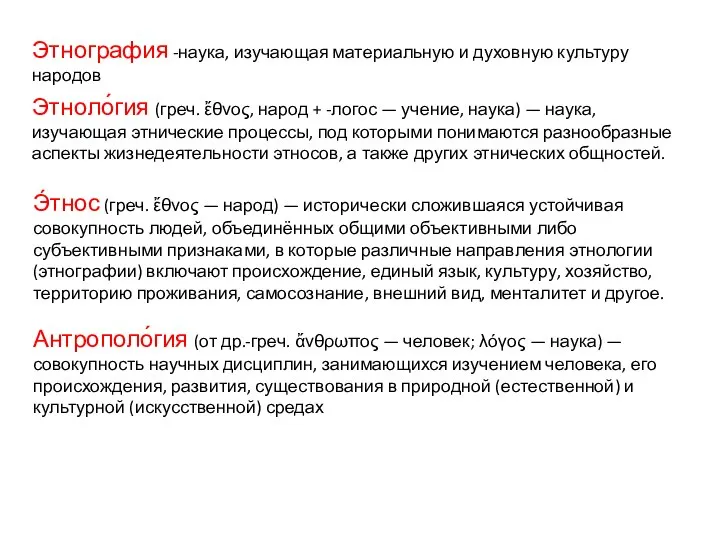 Этнография -наука, изучающая материальную и духовную культуру народов

Этноло́гия (греч. ἔθνος, народ + -логос — учение, наука) — наука, изучающая этнические процессы, под которыми понимаются разнообразные аспекты жизнедеятельности этносов, а также других этнических общностей.

Э́тнос (греч. ἔθνος — народ) — исторически сложившаяся устойчивая совокупность людей, объединённых общими объективными либо субъективными признаками, в которые различные направления этнологии (этнографии) включают происхождение, единый язык, культуру, хозяйство, территорию проживания, самосознание, внешний вид, менталитет и другое.

Антрополо́гия (от др.-греч. ἄνθρωπος — человек; λόγος — наука) — совокупность научных дисциплин, занимающихся изучением человека, его происхождения, развития, существования в природной (естественной) и культурной (искусственной) средах